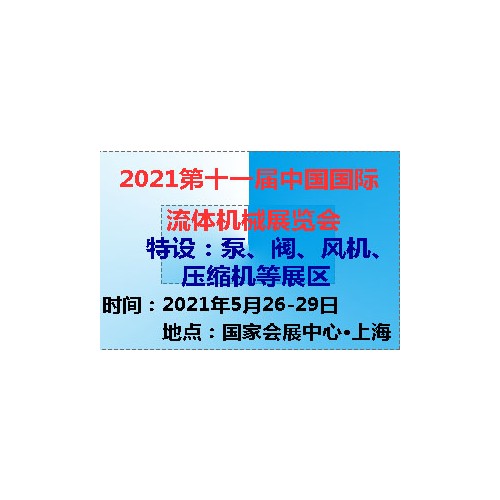 2021第十一届中国国际

流体机械展览会

特设：泵、阀、风机、压缩机等展区

时间：2021年5月26-29日

地点：国家会展中心•上海